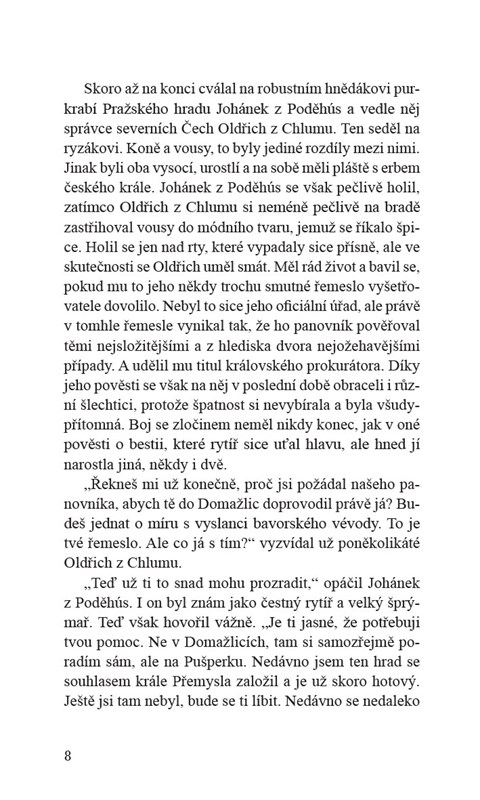 Skoro až na konci cválal na robustním hnědákovi purkrabí Pražského hradu Johánek z Poděhús a vedle něj správce severních Čech Oldřich z Chlumu. Ten seděl na ryzákovi. Koně a vousy, to byly jediné rozdíly mezi nimi. Jinak byli oba vysocí, urostlí a na sobě měli pláště s erbem českého krále. Johánek z Poděhús se však pečlivě holil, zatímco Oldřich z Chlumu si neméně pečlivě na bradě zastřihoval vousy do módního tvaru, jemuž se říkalo špice. Holil se jen nad rty, které vypadaly sice přísně, ale ve skutečnosti se Oldřich uměl smát. Měl rád život a bavil se, pokud mu to jeho někdy trochu smutné řemeslo vyšetřovatele dovolilo. Nebyl to sice jeho oficiální úřad, ale právě v tomhle řemesle vynikal tak, že ho panovník pověřoval těmi nejsložitějšími a z hlediska dvora nejožehavějšími případy. A udělil mu titul královského prokurátora. Díky jeho pověsti se však na něj v poslední době obraceli i různí šlechtici, protože špatnost si nevybírala a byla všudypřítomná. Boj se zločinem neměl nikdy konec, jak v oné pověsti o bestii, které rytíř sice uťal hlavu, ale hned jí narostla jiná, někdy i dvě.

„Řekneš mi už konečně, proč jsi požádal našeho panovníka, abych tě do Domažlic doprovodil právě já? Budeš jednat o míru s vyslanci bavorského vévody. To je tvé řemeslo. Ale co já s tím?“ vyzvídal už poněkolikáté Oldřich z Chlumu.

„Teď už ti to snad mohu prozradit,“ opáčil Johánek z Poděhús. I on byl znám jako čestný rytíř a velký šprýmař. Teď však hovořil vážně. „Je ti jasné, že potřebuji tvou pomoc. Ne v Domažlicích, tam si samozřejmě poradím sám, ale na Pušperku. Nedávno jsem ten hrad se souhlasem krále Přemysla založil a je už skoro hotový. Ještě jsi tam nebyl, bude se ti líbit. Nedávno se nedaleko

8